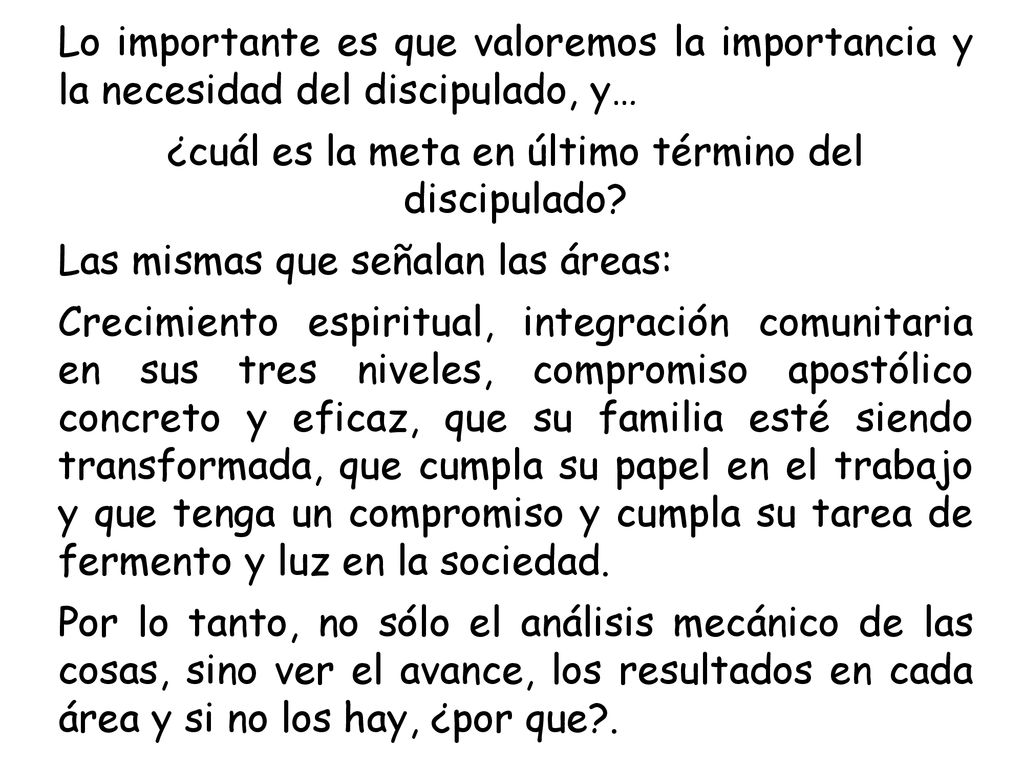 Lo importante es que valoremos la importancia y la necesidad del discipulado, y…

¿cuál es la meta en último término del discipulado?

Las mismas que señalan las áreas:

Crecimiento espiritual, integración comunitaria en sus tres niveles, compromiso apostólico concreto y eficaz, que su familia esté siendo transformada, que cumpla su papel en el trabajo y que tenga un compromiso y cumpla su tarea de fermento y luz en la sociedad.

Por lo tanto, no sólo el análisis mecánico de las cosas, sino ver el avance, los resultados en cada área y si no los hay, ¿por que?.